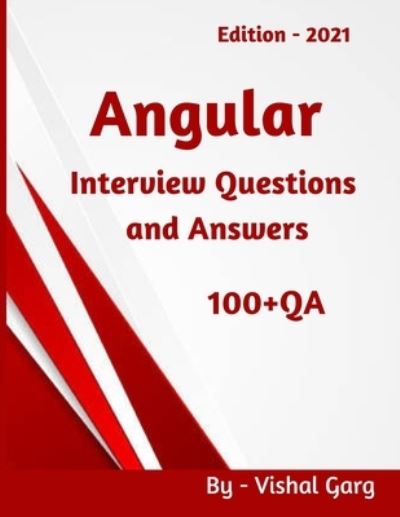 Edition - 2021

Angular

Interview Questions and Answers

100+QA

By - Vishal Garg